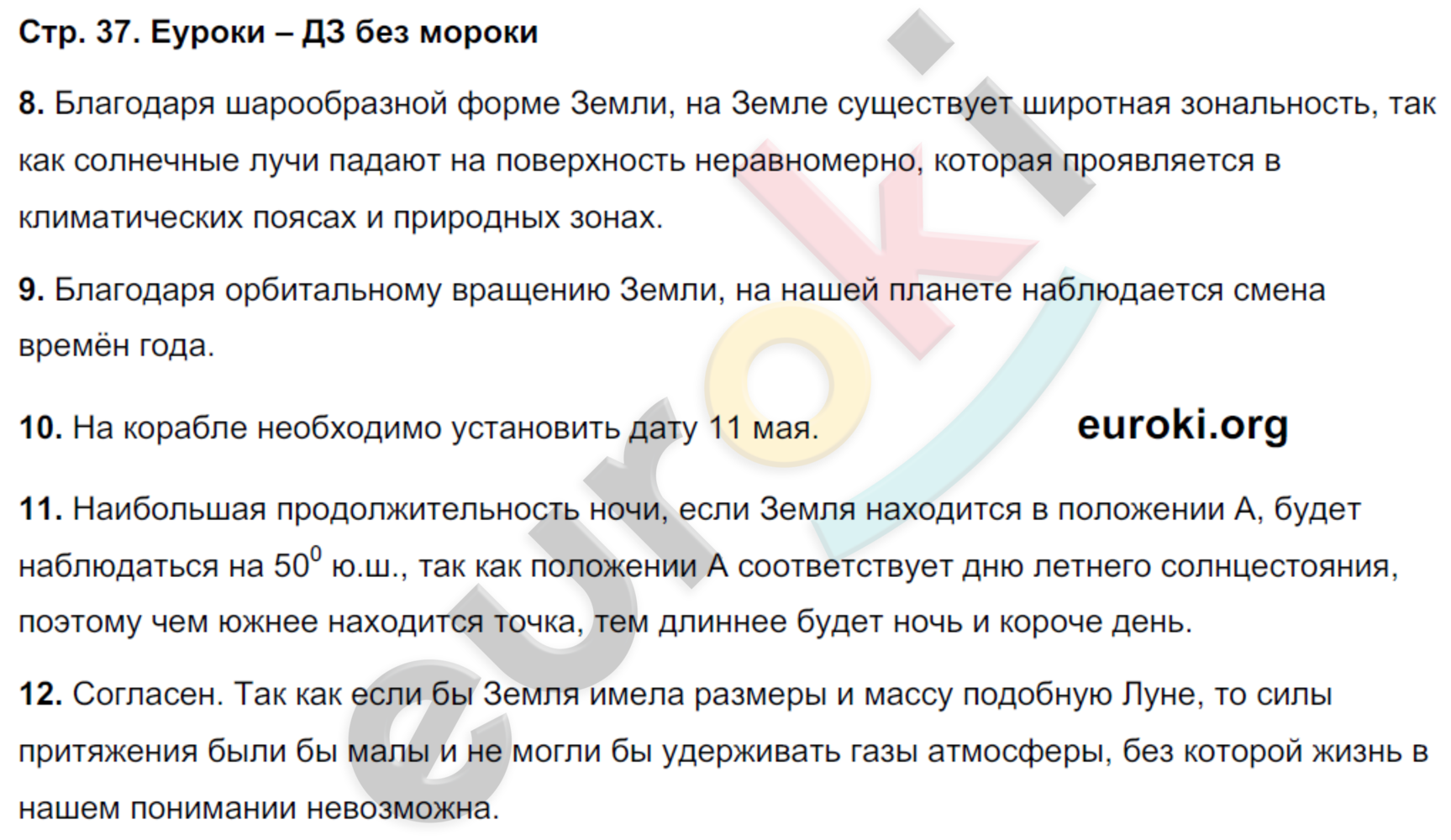 Стр. 37. Еуроки – ДЗ без мороки

8. Благодаря шарообразной форме Земли, на Земле существует широтная зональность, так как солнечные лучи падают на поверхность неравномерно, которая проявляется в климатических поясах и природных зонах.

9. Благодаря орбитальному вращению Земли, на нашей планете наблюдается смена времён года.

10. На корабле необходимо установить дату 11 мая.

euroki.org

11. Наибольшая продолжительность ночи, если Земля находится в положении А, будет наблюдаться на $50^0$ ю.ш., так как положении А соответствует дню летнего солнцестояния, поэтому чем южнее находится точка, тем длиннее будет ночь и короче день.

12. Согласен. Так как если бы Земля имела размеры и массу подобную Луне, то силы притяжения были бы малы и не могли бы удерживать газы атмосферы, без которой жизнь в нашем понимании невозможна.

euroki